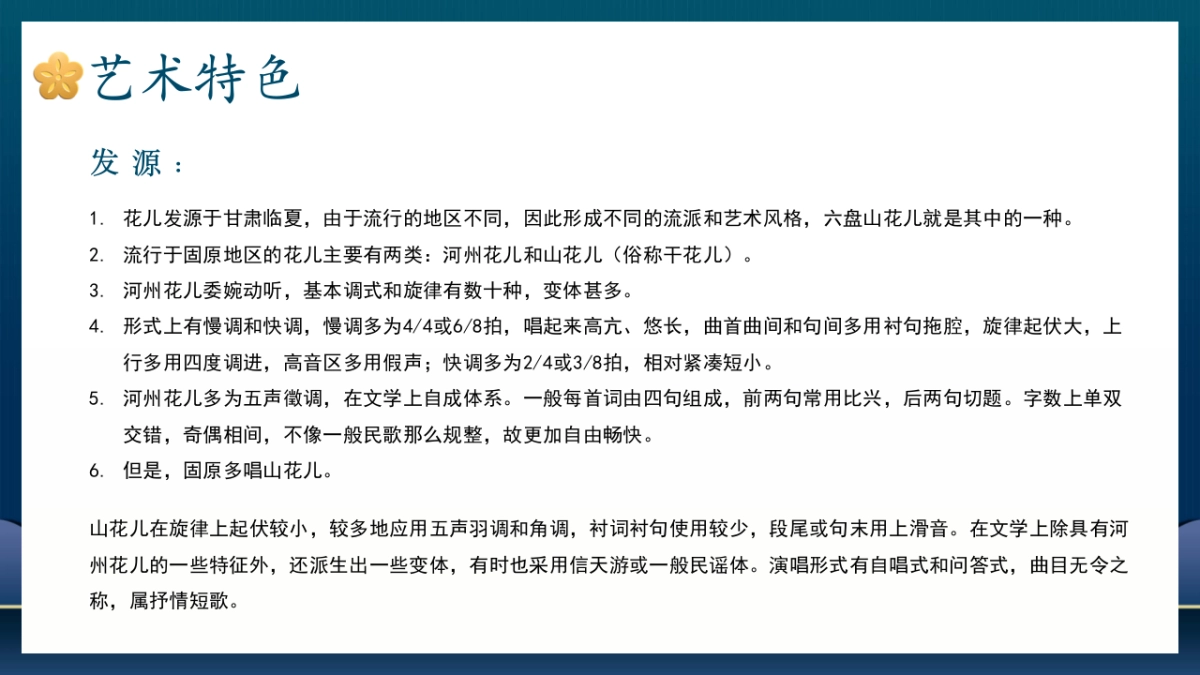 艺术特色

发 源：

1. 花儿发源于甘肃临夏，由于流行的地区不同，因此形成不同的流派和艺术风格，六盘山花儿就是其中的一种。
2. 流行于固原地区的花儿主要有两类：河州花儿和山花儿（俗称干花儿）。
3. 河州花儿委婉动听，基本调式和旋律有数十种，变体甚多。
4. 形式上有慢调和快调，慢调多为4/4或6/8拍，唱起来高亢、悠长，曲首曲间和句间多用衬句拖腔，旋律起伏大，上行多用四度调进，高音区多用假声；快调多为2/4或3/8拍，相对紧凑短小。
5. 河州花儿多为五声徵调，在文学上自成体系。一般每首词由四句组成，前两句常用比兴，后两句切题。字数上单双交错，奇偶相间，不像一般民歌那么规整，故更加自由畅快。
6. 但是，固原多唱山花儿。

山花儿在旋律上起伏较小，较多地应用五声羽调和角调，衬词衬句使用较少，段尾或句末用上滑音。在文学上除具有河州花儿的一些特征外，还派生出一些变体，有时也采用信天游或一般民谣体。演唱形式有自唱式和问答式，曲目无令之称，属抒情短歌。